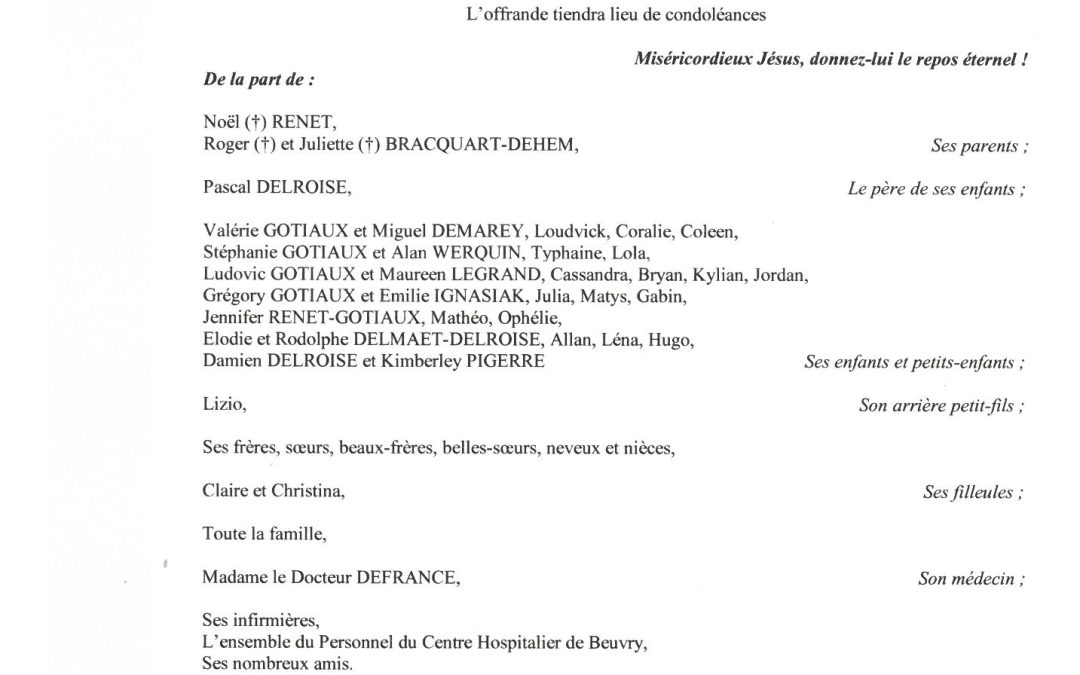 L'offrande tiendra lieu de condoléances

Miséricordieux Jésus, donnez-lui le repos éternel !

De la part de :

Noël (†) RENET,
Roger (†) et Juliette (†) BRACQUART-DEHEM, Ses parents ;

Pascal DELROISE, Le père de ses enfants ;

Valérie GOTIAUX et Miguel DEMAREY, Loudvick, Coralie, Coleen,
Stéphanie GOTIAUX et Alan WERQUIN, Typhaine, Lola,
Ludovic GOTIAUX et Maureen LEGRAND, Cassandra, Bryan, Kylian, Jordan,
Grégory GOTIAUX et Emilie IGNASIAK, Julia, Matys, Gabin,
Jennifer RENET-GOTIAUX, Mathéo, Ophélie,
Elodie et Rodolphe DELMAET-DELROISE, Allan, Léna, Hugo,
Damien DELROISE et Kimberley PIGERRE Ses enfants et petits-enfants ;

Lizio, Son arrière petit-fils ;

Ses frères, sœurs, beaux-frères, belles-sœurs, neveux et nièces,

Claire et Christina, Ses filleules ;

Toute la famille,

Madame le Docteur DEFRANCE, Son médecin ;

Ses infirmières,
L'ensemble du Personnel du Centre Hospitalier de Beuvry,
Ses nombreux amis.